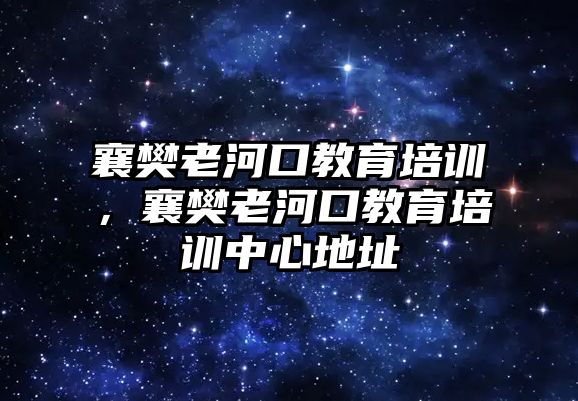 襄樊老河口教育培训，襄樊老河口教育培训中心地址